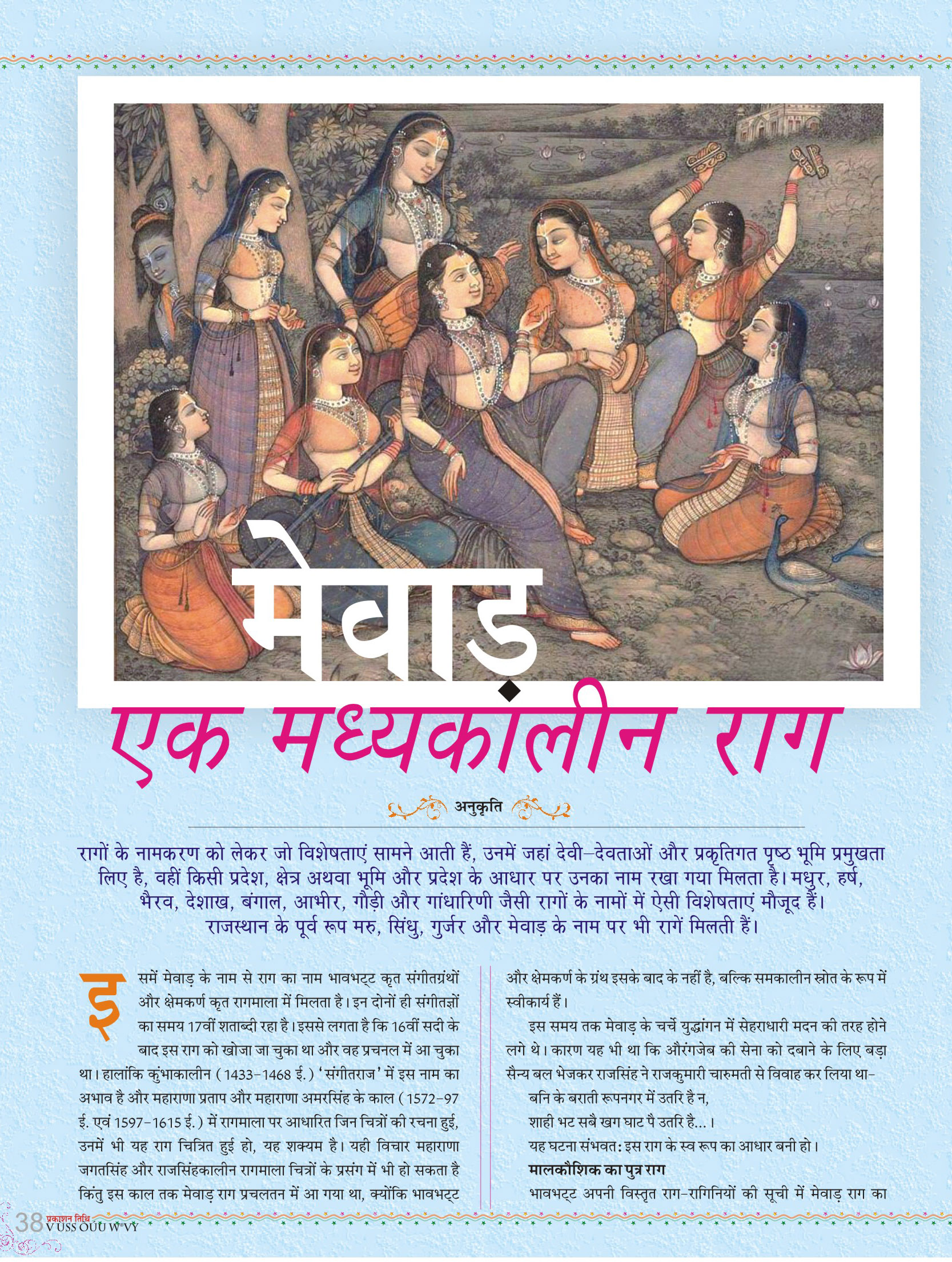 मेवाड़

एक मध्यकालीन राग

अनुकृति

रागों के नामकरण को लेकर जो विशेषताएं सामने आती हैं, उनमें जहां देवी–देवताओं और प्रकृतिगत पृष्ठ भूमि प्रमुखता लिए है, वहीं किसी प्रदेश, क्षेत्र अथवा भूमि और प्रदेश के आधार पर उनका नाम रखा गया मिलता है। मधुर, हर्ष, भैरव, देशाख, बंगाल, आभीर, गौड़ी और गांधारिणी जैसी रागों के नामों में ऐसी विशेषताएं मौजूद हैं। राजस्थान के पूर्व रूप मरु, सिंधु, गुर्जर और मेवाड़ के नाम पर भी रागें मिलती हैं।

इसमें मेवाड़ के नाम से राग का नाम भावभट्ट कृत संगीतग्रंथों और क्षेमकर्ण कृत रागमाला में मिलता है। इन दोनों ही संगीतज्ञों का समय 17वीं शताब्दी रहा है। इससे लगता है कि 16वीं सदी के बाद इस राग को खोजा जा चुका था और वह प्रचनल में आ चुका था। हालांकि कुंभाकालीन (1433-1468 ई.) 'संगीतराज' में इस नाम का अभाव है और महाराणा प्रताप और महाराणा अमरसिंह के काल (1572-97 ई. एवं 1597-1615 ई.) में रागमाला पर आधारित जिन चित्रों की रचना हुई, उनमें भी यह राग चित्रित हुई हो, यह शक्यम है। यही विचार महाराणा जगतसिंह और राजसिंहकालीन रागमाला चित्रों के प्रसंग में भी हो सकता है किंतु इस काल तक मेवाड़ राग प्रचलतन में आ गया था, क्योंकि भावभट्ट और क्षेमकर्ण के ग्रंथ इसके बाद के नहीं है, बल्कि समकालीन स्रोत के रूप में स्वीकार्य हैं।

इस समय तक मेवाड़ के चर्चे युद्धांगन में सेहराधारी मदन की तरह होने लगे थे। कारण यह भी था कि औरंगजेब की सेना को दबाने के लिए बड़ा सैन्य बल भेजकर राजसिंह ने राजकुमारी चारुमती से विवाह कर लिया था-

बनि के बराती रूपनगर में उतरि है न,
शाही भट सबै खग घाट पै उतरि है...।

यह घटना संभवत: इस राग के स्व रूप का आधार बनी हो।

मालकौशिक का पुत्र राग

भावभट्ट अपनी विस्तृत राग-रागिनियों की सूची में मेवाड़ राग का

38 प्रकाशन तिथि V USS OÚU W VY